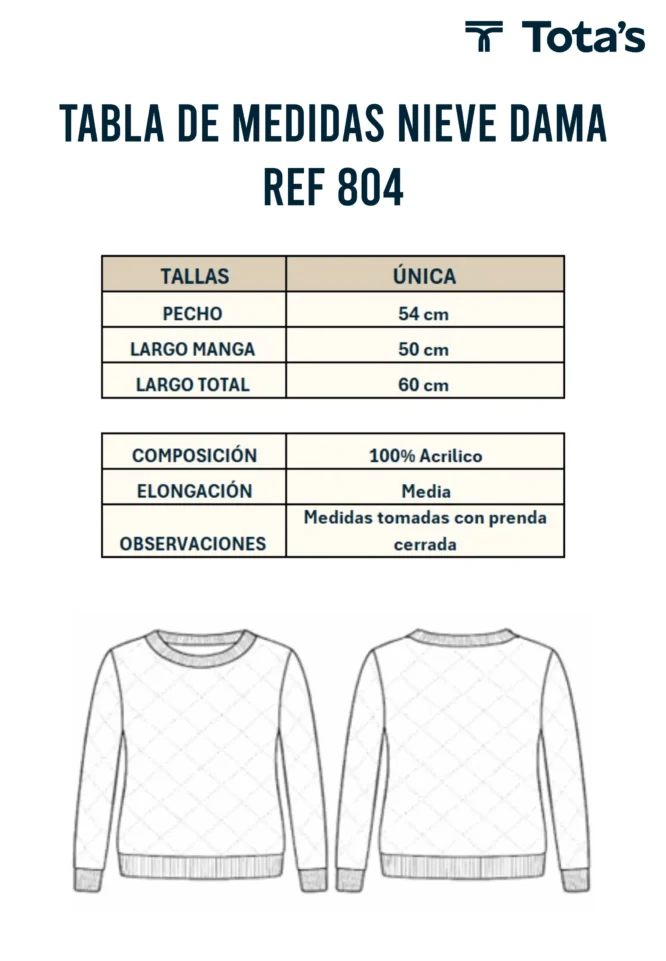 Tota's

TABLA DE MEDIDAS NIEVE DAMA REF 804

| TALLAS | ÚNICA |
|---|---|
| PECHO | 54 cm |
| LARGO MANGA | 50 cm |
| LARGO TOTAL | 60 cm |

| COMPOSICIÓN | 100% Acrilico |
|---|---|
| ELONGACIÓN | Media |
| OBSERVACIONES | Medidas tomadas con prenda cerrada |